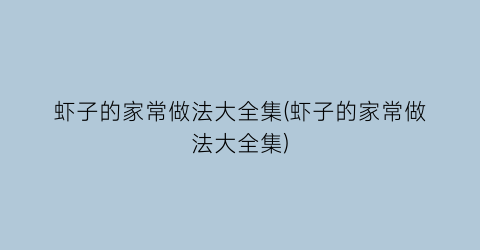 虾子的家常做法大全集(虾子的家常做法大全集)